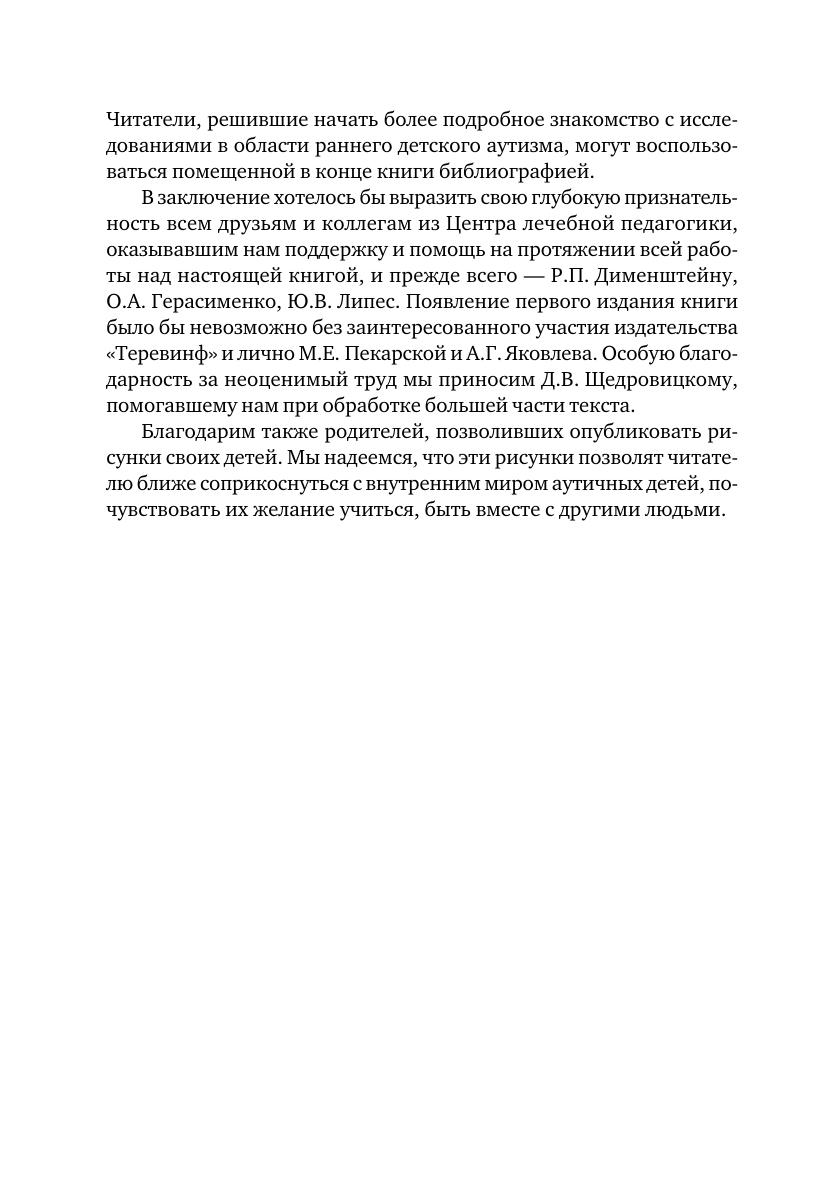 Читатели, решившие начать более подробное знакомство с исследованиями в области раннего детского аутизма, могут воспользоваться помещенной в конце книги библиографией.

В заключение хотелось бы выразить свою глубокую признательность всем друзьям и коллегам из Центра лечебной педагогики, оказывавшим нам поддержку и помощь на протяжении всей работы над настоящей книгой, и прежде всего — Р.П. Дименштейну, О.А. Герасименко, Ю.В. Липес. Появление первого издания книги было бы невозможно без заинтересованного участия издательства «Теревинф» и лично М.Е. Пекарской и А.Г. Яковлева. Особую благодарность за неоценимый труд мы приносим Д.В. Щедровицкому, помогавшему нам при обработке большей части текста.

Благодарим также родителей, позволивших опубликовать рисунки своих детей. Мы надеемся, что эти рисунки позволят читателю ближе соприкоснуться с внутренним миром аутичных детей, почувствовать их желание учиться, быть вместе с другими людьми.